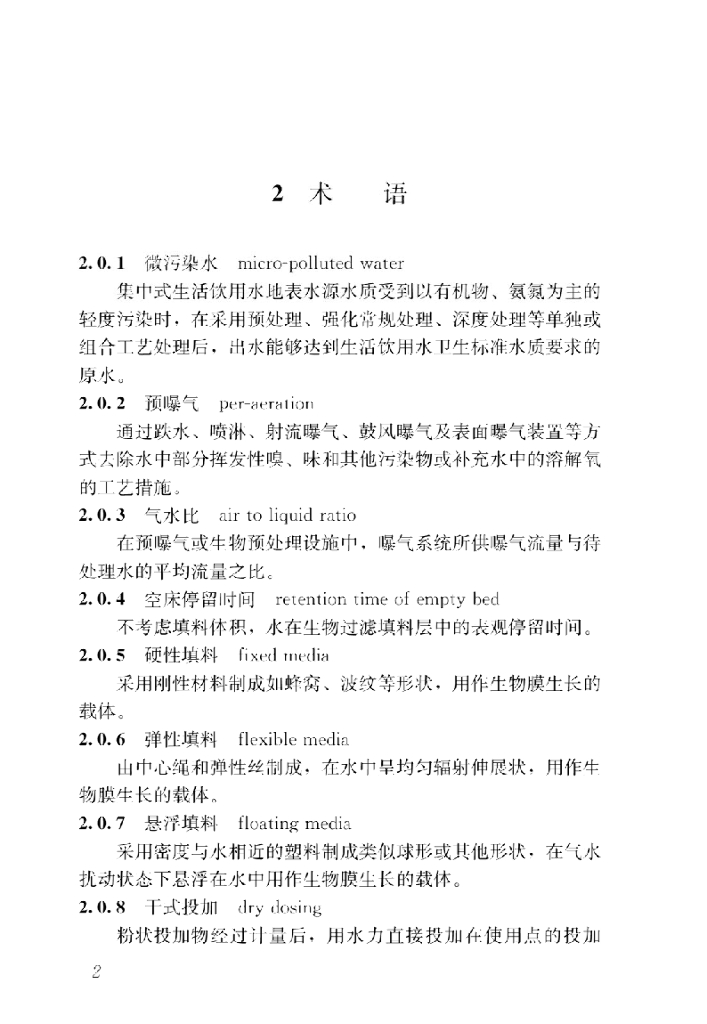 2 术 语

2.0.1 微污染水 micro-polluted water

集中式生活饮用水地表水源水质受到以有机物、氨氮为主的轻度污染时，在采用预处理、强化常规处理、深度处理等单独或组合工艺处理后，出水能够达到生活饮用水卫生标准水质要求的原水。

2.0.2 预曝气 per-aeration

通过跌水、喷淋、射流曝气、鼓风曝气及表面曝气装置等方式去除水中部分挥发性嗅、味和其他污染物或补充水中的溶解氧的工艺措施。

2.0.3 气水比 air to liquid ratio

在预曝气或生物预处理设施中，曝气系统所供曝气流量与待处理水的平均流量之比。

2.0.4 空床停留时间 retention time of empty bed

不考虑填料体积，水在生物过滤填料层中的表观停留时间。

2.0.5 硬性填料 fixed media

采用刚性材料制成如蜂窝、波纹等形状，用作生物膜生长的载体。

2.0.6 弹性填料 flexible media

由中心绳和弹性丝制成，在水中呈均匀辐射伸展状，用作生物膜生长的载体。

2.0.7 悬浮填料 floating media

采用密度与水相近的塑料制成类似球形或其他形状，在气水扰动状态下悬浮在水中用作生物膜生长的载体。

2.0.8 干式投加 dry dosing

粉状投加物经过计量后，用水力直接投加在使用点的投加

2